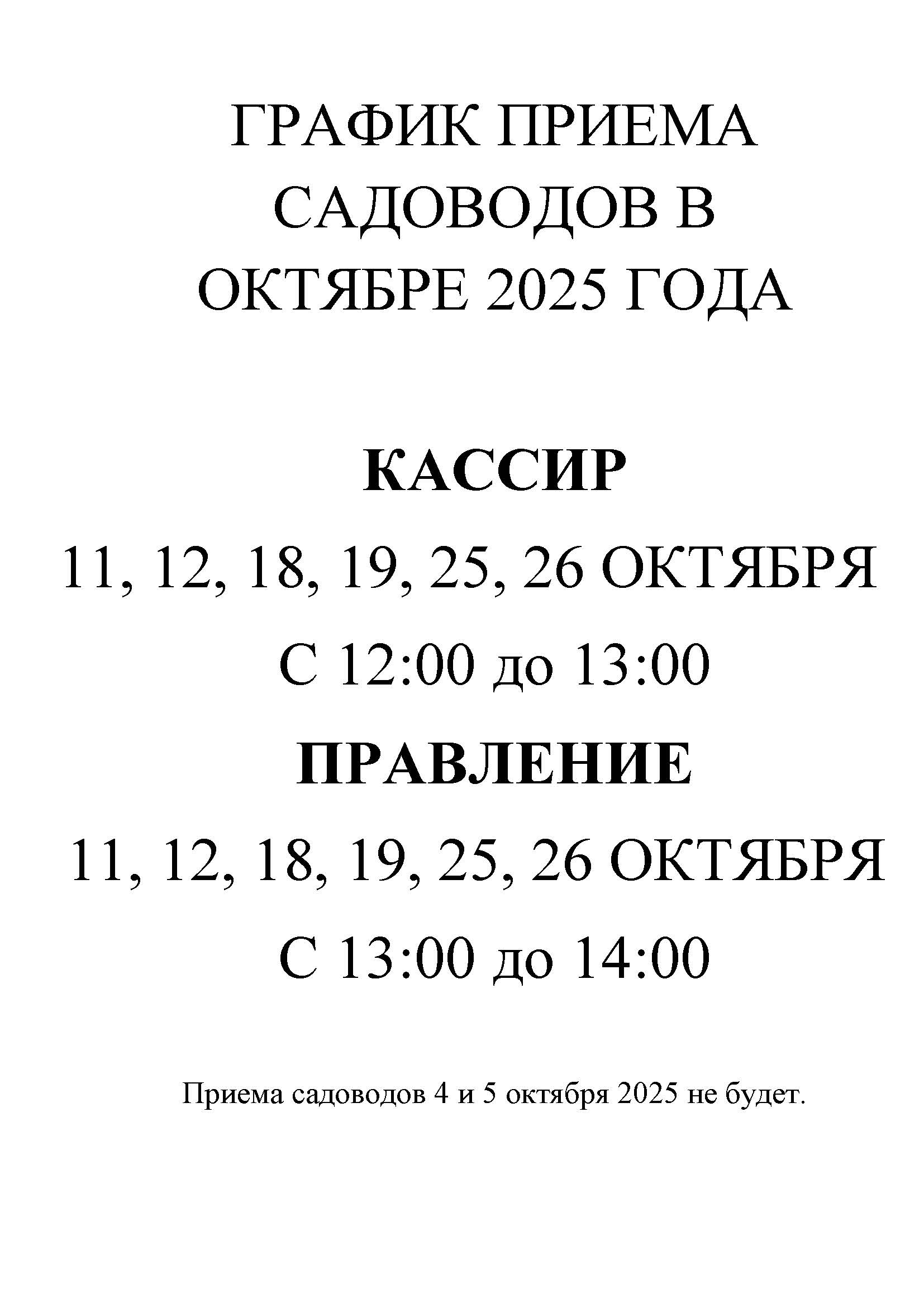 ГРАФИК ПРИЕМА САДОВОДОВ В ОКТЯБРЕ 2025 ГОДА

КАССИР

11, 12, 18, 19, 25, 26 ОКТЯБРЯ

С 12:00 до 13:00

ПРАВЛЕНИЕ

11, 12, 18, 19, 25, 26 ОКТЯБРЯ

С 13:00 до 14:00

Приема садоводов 4 и 5 октября 2025 не будет.